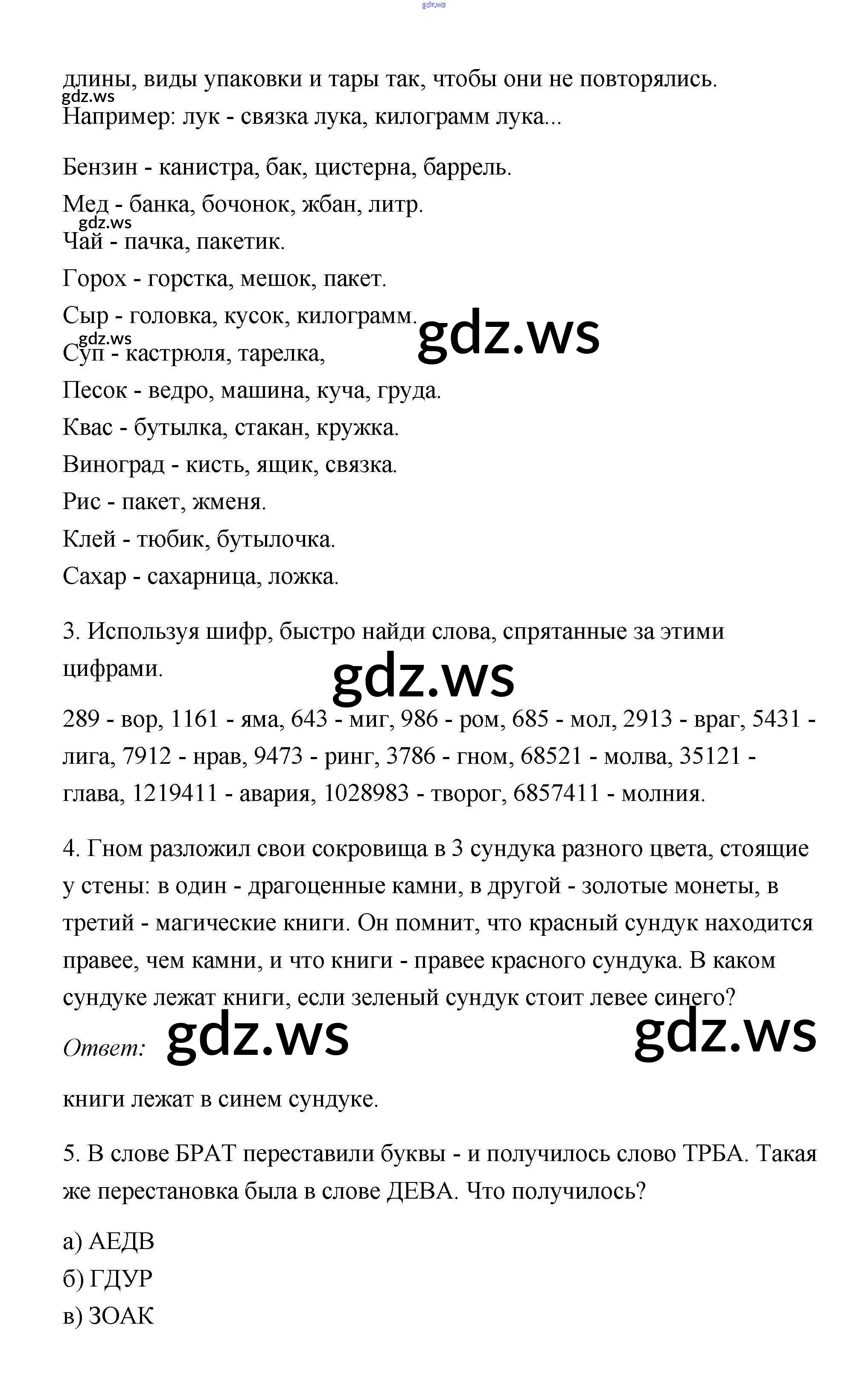 gdz.ws

длины, виды упаковки и тары так, чтобы они не повторялись.
gdz.ws
Например: лук - связка лука, килограмм лука...

Бензин - канистра, бак, цистерна, баррель.

Мед - банка, бочонок, жбан, литр.
gdz.ws
Чай - пачка, пакетик.

Горох - горстка, мешок, пакет.

Сыр - головка, кусок, килограмм.
gdz.ws
gdz.ws
Суп - кастрюля, тарелка,

Песок - ведро, машина, куча, груда.

Квас - бутылка, стакан, кружка.

Виноград - кисть, ящик, связка.

Рис - пакет, жменя.

Клей - тюбик, бутылочка.

Сахар - сахарница, ложка.

3. Используя шифр, быстро найди слова, спрятанные за этими цифрами.
gdz.ws

289 - вор, 1161 - яма, 643 - миг, 986 - ром, 685 - мол, 2913 - враг, 5431 - лига, 7912 - нрав, 9473 - ринг, 3786 - гном, 68521 - молва, 35121 - глава, 1219411 - авария, 1028983 - творог, 6857411 - молния.

4. Гном разложил свои сокровища в 3 сундука разного цвета, стоящие у стены: в один - драгоценные камни, в другой - золотые монеты, в третий - магические книги. Он помнит, что красный сундук находится правее, чем камни, и что книги - правее красного сундука. В каком сундуке лежат книги, если зеленый сундук стоит левее синего?

Ответ: gdz.ws gdz.ws

книги лежат в синем сундуке.

5. В слове БРАТ переставили буквы - и получилось слово ТРБА. Такая же перестановка была в слове ДЕВА. Что получилось?

а) АЕДВ

б) ГДУР

в) ЗОАК